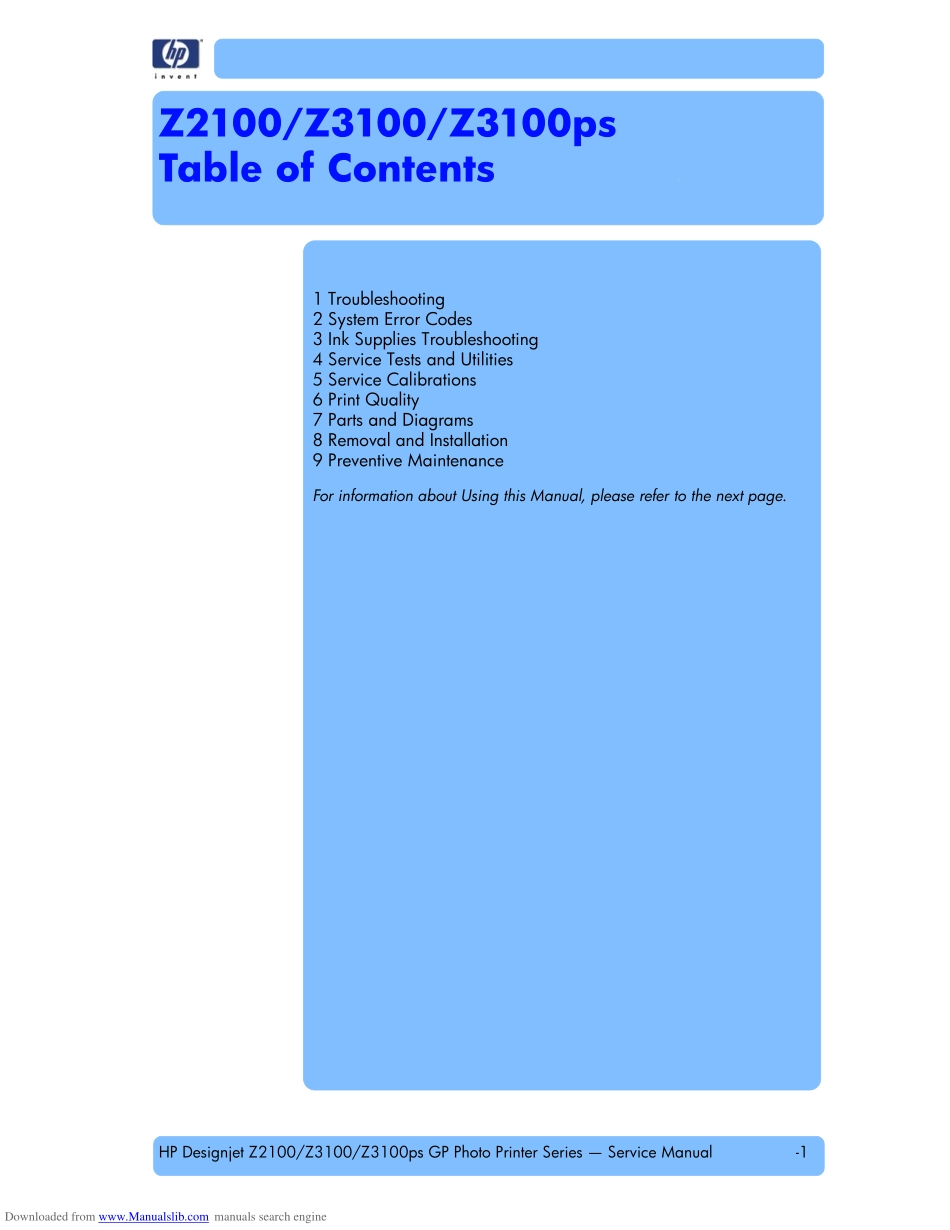 hp
invent

Z2100/Z3100/Z3100ps
Table of Contents

1 Troubleshooting
2 System Error Codes
3 Ink Supplies Troubleshooting
4 Service Tests and Utilities
5 Service Calibrations
6 Print Quality
7 Parts and Diagrams
8 Removal and Installation
9 Preventive Maintenance

For information about Using this Manual, please refer to the next page.

HP Designjet Z2100/Z3100/Z3100ps GP Photo Printer Series — Service Manual -1

Downloaded from www.Manualslib.com manuals search engine